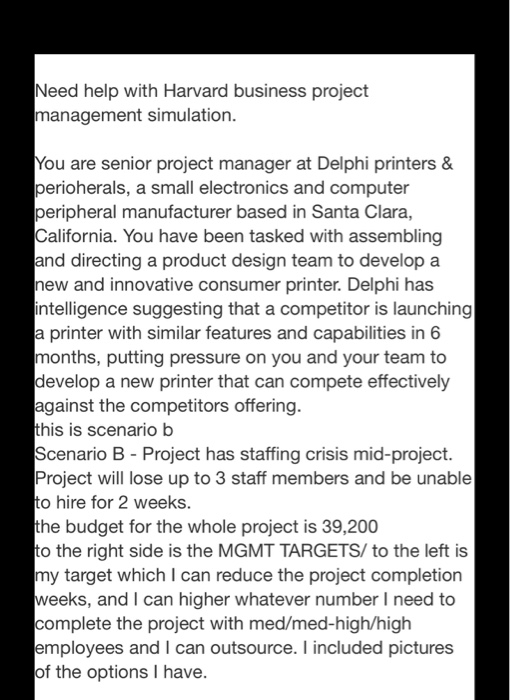 Need help with Harvard business project management simulation.

You are senior project manager at Delphi printers & perioherals, a small electronics and computer peripheral manufacturer based in Santa Clara, California. You have been tasked with assembling and directing a product design team to develop a new and innovative consumer printer. Delphi has intelligence suggesting that a competitor is launching a printer with similar features and capabilities in 6 months, putting pressure on you and your team to develop a new printer that can compete effectively against the competitors offering.
this is scenario b
Scenario B - Project has staffing crisis mid-project. Project will lose up to 3 staff members and be unable to hire for 2 weeks.
the budget for the whole project is 39,200
to the right side is the MGMT TARGETS/ to the left is my target which I can reduce the project completion weeks, and I can higher whatever number I need to complete the project with med/med-high/high employees and I can outsource. I included pictures of the options I have.